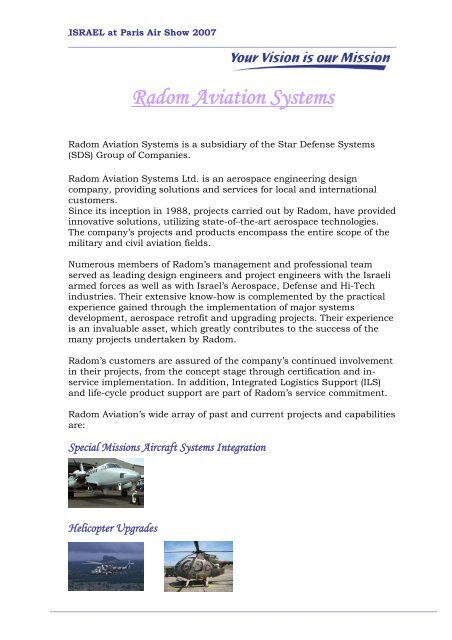 ISRAEL at Paris Air Show 2007

Your Vision is our Mission

Radom Aviation Systems

Radom Aviation Systems is a subsidiary of the Star Defense Systems (SDS) Group of Companies.

Radom Aviation Systems Ltd. is an aerospace engineering design company, providing solutions and services for local and international customers.
Since its inception in 1988, projects carried out by Radom, have provided innovative solutions, utilizing state-of–the-art aerospace technologies. The company's projects and products encompass the entire scope of the military and civil aviation fields.

Numerous members of Radom's management and professional team served as leading design engineers and project engineers with the Israeli armed forces as well as with Israel's Aerospace, Defense and Hi-Tech industries. Their extensive know-how is complemented by the practical experience gained through the implementation of major systems development, aerospace retrofit and upgrading projects. Their experience is an invaluable asset, which greatly contributes to the success of the many projects undertaken by Radom.

Radom's customers are assured of the company's continued involvement in their projects, from the concept stage through certification and in-service implementation. In addition, Integrated Logistics Support (ILS) and life-cycle product support are part of Radom's service commitment.

Radom Aviation's wide array of past and current projects and capabilities are:

Special Missions Aircraft Systems Integration

Helicopter Upgrades